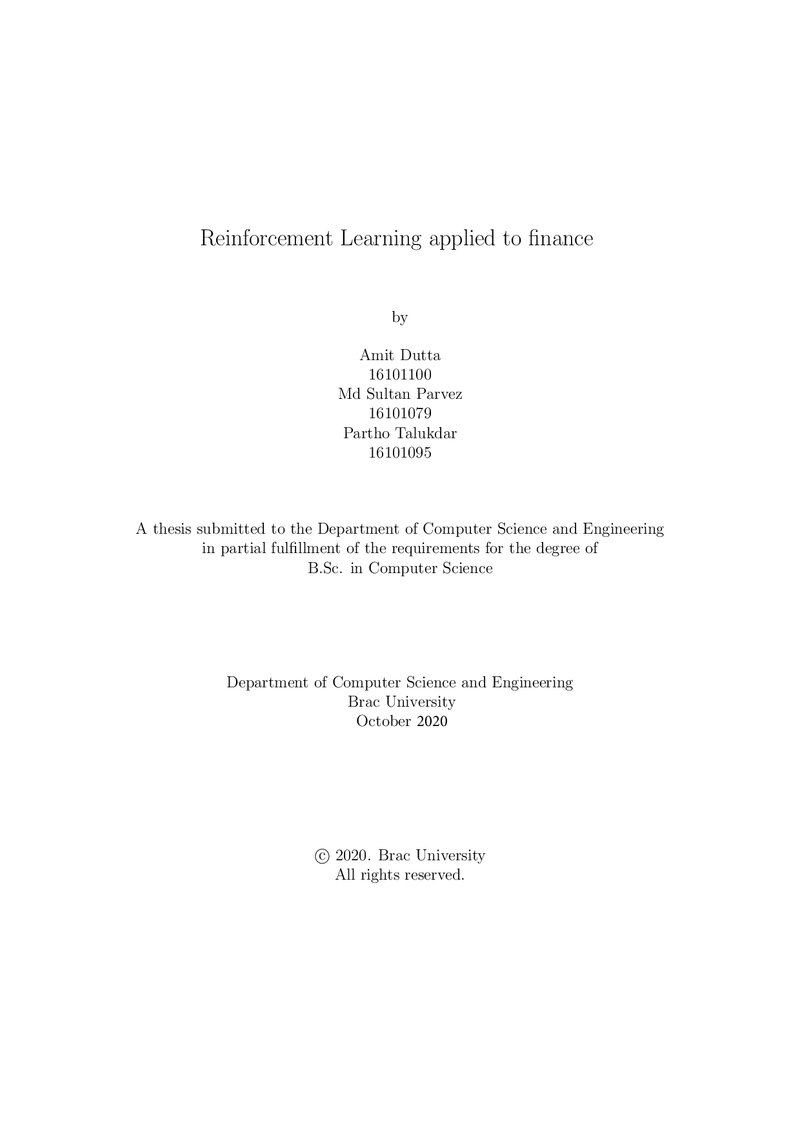 Reinforcement Learning applied to finance

by

Amit Dutta
16101100
Md Sultan Parvez
16101079
Partho Talukdar
16101095

A thesis submitted to the Department of Computer Science and Engineering in partial fulfillment of the requirements for the degree of B.Sc. in Computer Science

Department of Computer Science and Engineering
Brac University
October 2020

© 2020. Brac University
All rights reserved.